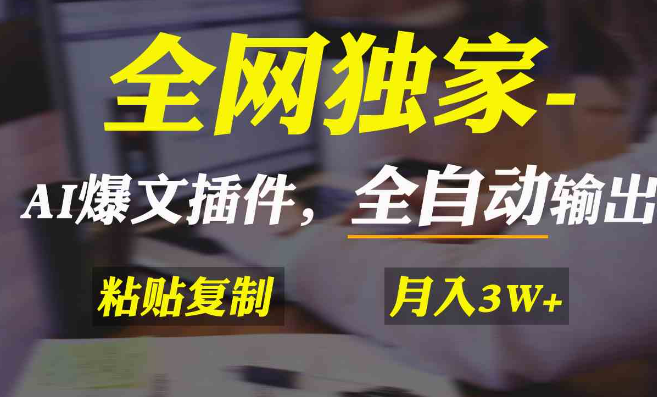 全网独家-

AI爆文插件，全自动输出

粘贴复制

月入3W+